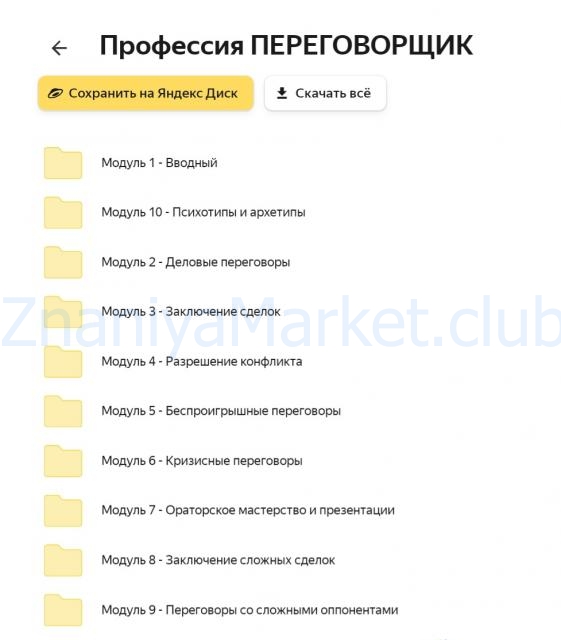 Профессия ПЕРЕГОВОРЩИК

Сохранить на Яндекс Диск

Скачать всё

Модуль 1 - Вводный

Модуль 10 - Психотипы и архетипы

Модуль 2 - Деловые переговоры

Модуль 3 - Заключение сделок

ZnaniyaMarket.club

Модуль 4 - Разрешение конфликта

Модуль 5 - Беспроигрышные переговоры

Модуль 6 - Кризисные переговоры

Модуль 7 - Ораторское мастерство и презентации

Модуль 8 - Заключение сложных сделок

Модуль 9 - Переговоры со сложными оппонентами